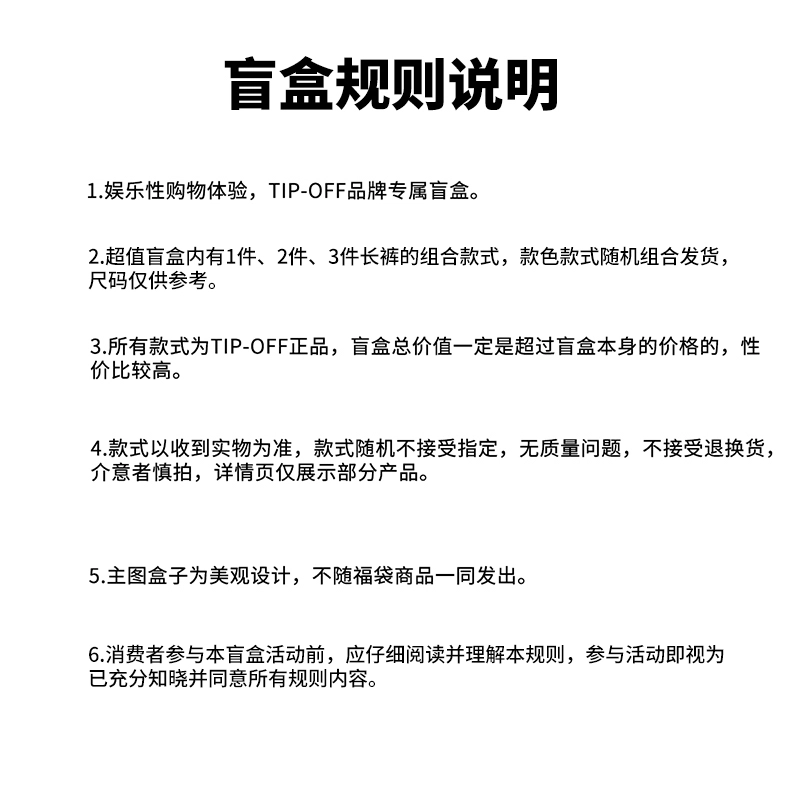 盲盒规则说明

1.娱乐性购物体验，TIP-OFF品牌专属盲盒。

2.超值盲盒内有1件、2件、3件长裤的组合款式，款色款式随机组合发货，尺码仅供参考。

3.所有款式为TIP-OFF正品，盲盒总价值一定是超过盲盒本身的价格的，性价比较高。

4.款式以收到实物为准，款式随机不接受指定，无质量问题，不接受退换货，介意者慎拍，详情页仅展示部分产品。

5.主图盒子为美观设计，不随福袋商品一同发出。

6.消费者参与本盲盒活动前，应仔细阅读并理解本规则，参与活动即视为已充分知晓并同意所有规则内容。